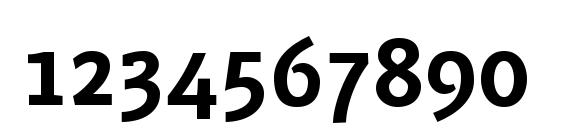 1234567890